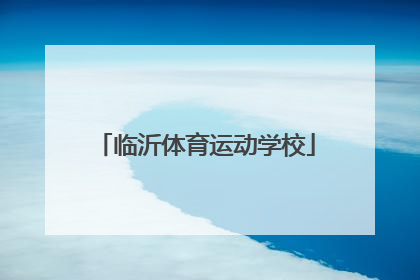 「临沂体育运动学校」